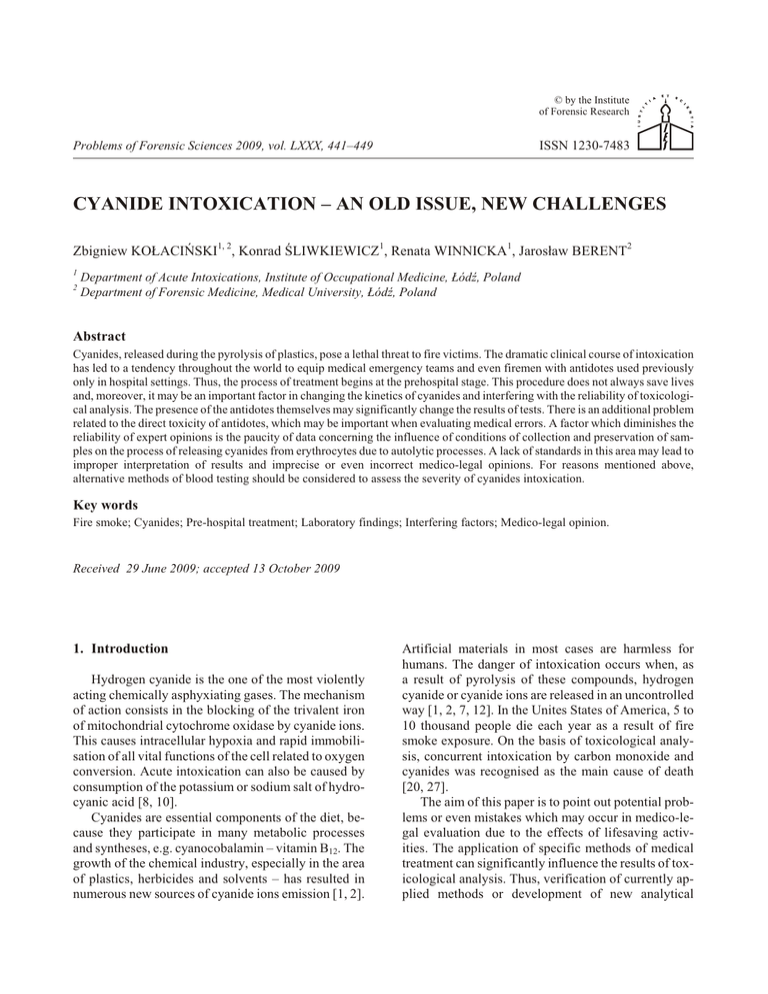 © by the Institute of Forensic Research

Problems of Forensic Sciences 2009, vol. LXXX, 441–449

ISSN 1230-7483

CYANIDE INTOXICATION – AN OLD ISSUE, NEW CHALLENGES

Zbigniew KOŁACIŃSKI$^{1, 2}$, Konrad ŚLIWKIEWICZ$^{1}$, Renata WINNICKA$^{1}$, Jarosław BERENT$^{2}$

$^{1}$ Department of Acute Intoxications, Institute of Occupational Medicine, Łódź, Poland
$^{2}$ Department of Forensic Medicine, Medical University, Łódź, Poland

Abstract

Cyanides, released during the pyrolysis of plastics, pose a lethal threat to fire victims. The dramatic clinical course of intoxication has led to a tendency throughout the world to equip medical emergency teams and even firemen with antidotes used previously only in hospital settings. Thus, the process of treatment begins at the prehospital stage. This procedure does not always save lives and, moreover, it may be an important factor in changing the kinetics of cyanides and interfering with the reliability of toxicological analysis. The presence of the antidotes themselves may significantly change the results of tests. There is an additional problem related to the direct toxicity of antidotes, which may be important when evaluating medical errors. A factor which diminishes the reliability of expert opinions is the paucity of data concerning the influence of conditions of collection and preservation of samples on the process of releasing cyanides from erythrocytes due to autolytic processes. A lack of standards in this area may lead to improper interpretation of results and imprecise or even incorrect medico-legal opinions. For reasons mentioned above, alternative methods of blood testing should be considered to assess the severity of cyanides intoxication.

Key words

Fire smoke; Cyanides; Pre-hospital treatment; Laboratory findings; Interfering factors; Medico-legal opinion.

Received 29 June 2009; accepted 13 October 2009

1. Introduction

Hydrogen cyanide is the one of the most violently acting chemically asphyxiating gases. The mechanism of action consists in the blocking of the trivalent iron of mitochondrial cytochrome oxidase by cyanide ions. This causes intracellular hypoxia and rapid immobilisation of all vital functions of the cell related to oxygen conversion. Acute intoxication can also be caused by consumption of the potassium or sodium salt of hydrocyanic acid [8, 10].

Cyanides are essential components of the diet, because they participate in many metabolic processes and syntheses, e.g. cyanocobalamin – vitamin $B_{12}$. The growth of the chemical industry, especially in the area of plastics, herbicides and solvents – has resulted in numerous new sources of cyanide ions emission [1, 2].

Artificial materials in most cases are harmless for humans. The danger of intoxication occurs when, as a result of pyrolysis of these compounds, hydrogen cyanide or cyanide ions are released in an uncontrolled way [1, 2, 7, 12]. In the Unites States of America, 5 to 10 thousand people die each year as a result of fire smoke exposure. On the basis of toxicological analysis, concurrent intoxication by carbon monoxide and cyanides was recognised as the main cause of death [20, 27].

The aim of this paper is to point out potential problems or even mistakes which may occur in medico-legal evaluation due to the effects of lifesaving activities. The application of specific methods of medical treatment can significantly influence the results of toxicological analysis. Thus, verification of currently applied methods or development of new analytical